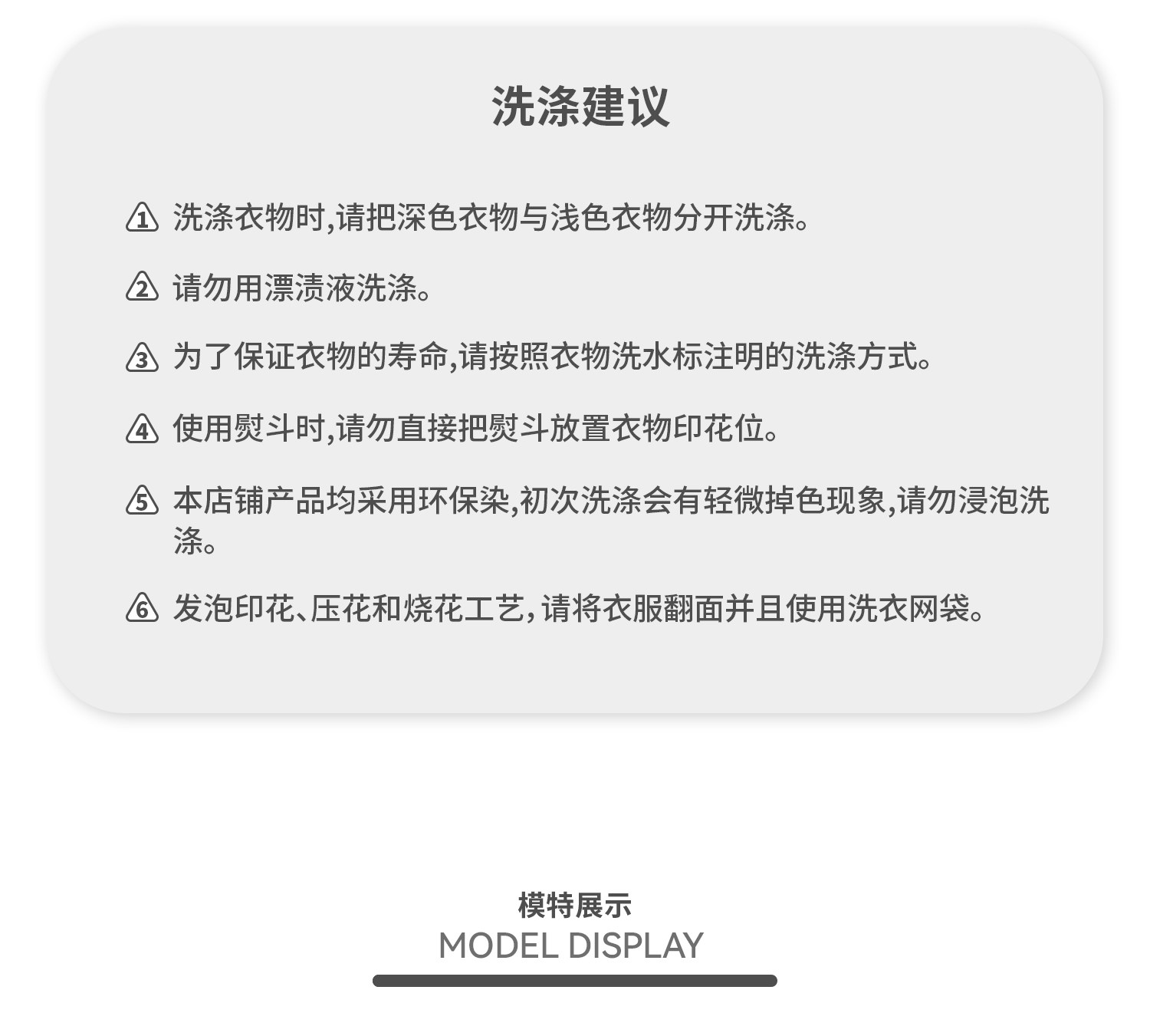 洗涤建议

1 洗涤衣物时,请把深色衣物与浅色衣物分开洗涤。

2 请勿用漂渍液洗涤。

3 为了保证衣物的寿命,请按照衣物洗水标注明的洗涤方式。

4 使用熨斗时,请勿直接把熨斗放置衣物印花位。

5 本店铺产品均采用环保染,初次洗涤会有轻微掉色现象,请勿浸泡洗涤。

6 发泡印花、压花和烧花工艺,请将衣服翻面并且使用洗衣网袋。

模特展示
MODEL DISPLAY